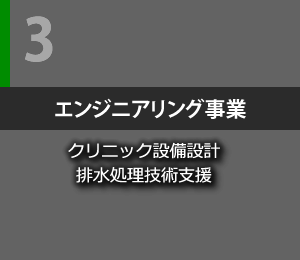 3

エンジニアリング事業

クリニック設備設計
排水処理技術支援